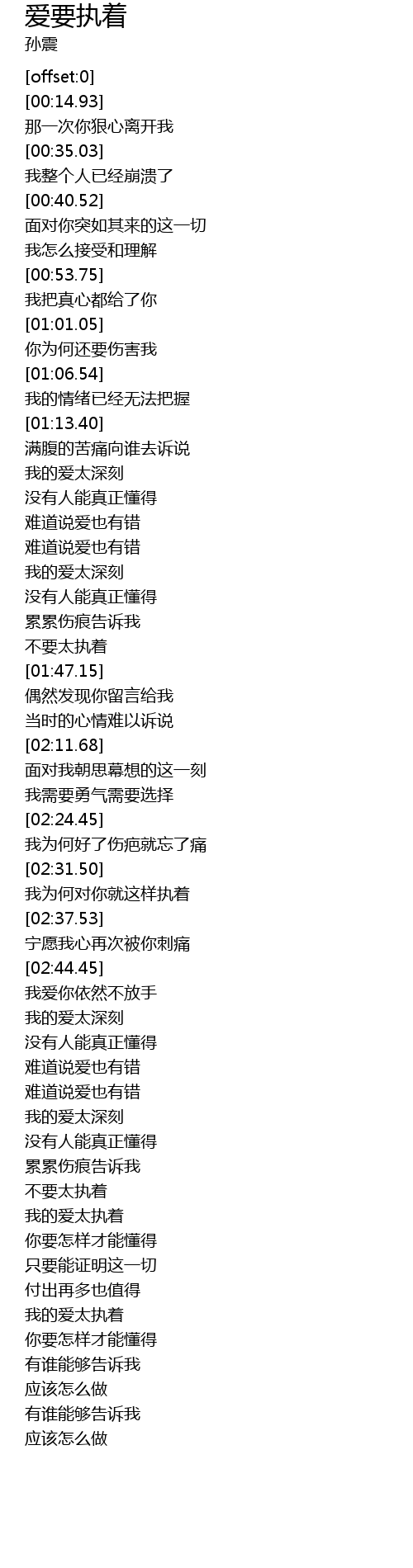 爱要执着
孙震

[offset:0]
[00:14.93]
那一次你狠心离开我
[00:35.03]
我整个人已经崩溃了
[00:40.52]
面对你突如其来的这一切
我怎么接受和理解
[00:53.75]
我把真心都给了你
[01:01.05]
你为何还要伤害我
[01:06.54]
我的情绪已经无法把握
[01:13.40]
满腹的苦痛向谁去诉说
我的爱太深刻
没有人能真正懂得
难道说爱也有错
难道说爱也有错
我的爱太深刻
没有人能真正懂得
累累伤痕告诉我
不要太执着
[01:47.15]
偶然发现你留言给我
当时的心情难以诉说
[02:11.68]
面对我朝思幕想的这一刻
我需要勇气需要选择
[02:24.45]
我为何好了伤疤就忘了痛
[02:31.50]
我为何对你就这样执着
[02:37.53]
宁愿我心再次被你刺痛
[02:44.45]
我爱你依然不放手
我的爱太深刻
没有人能真正懂得
难道说爱也有错
难道说爱也有错
我的爱太深刻
没有人能真正懂得
累累伤痕告诉我
不要太执着
我的爱太执着
你要怎样才能懂得
只要能证明这一切
付出再多也值得
我的爱太执着
你要怎样才能懂得
有谁能够告诉我
应该怎么做
有谁能够告诉我
应该怎么做